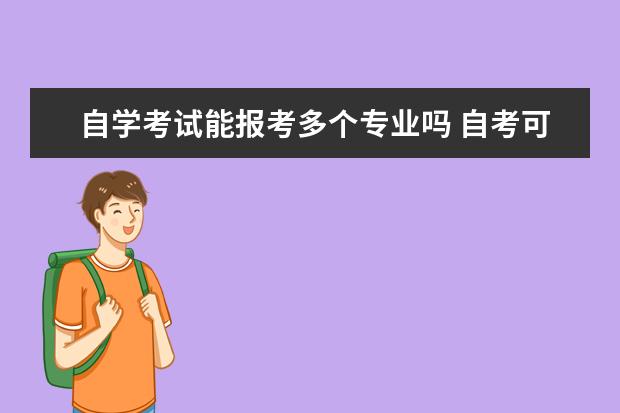 自学考试能报考多个专业吗 自考可